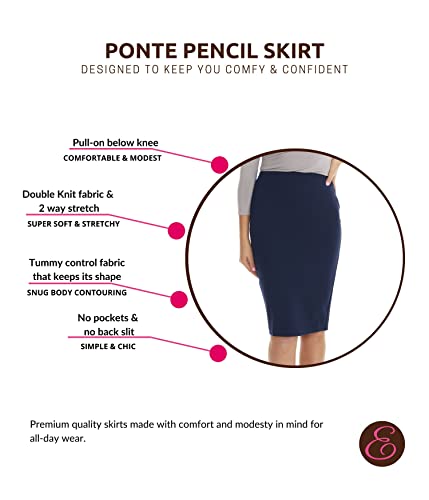 PONTE PENCIL SKIRT
DESIGNED TO KEEP YOU COMFY & CONFIDENT

Pull-on below knee
COMFORTABLE & MODEST

Double Knit fabric & 2 way stretch
SUPER SOFT & STRETCHY

Tummy control fabric that keeps its shape
SNUG BODY CONTOURING

No pockets & no back slit
SIMPLE & CHIC

Premium quality skirts made with comfort and modesty in mind for all-day wear.

E